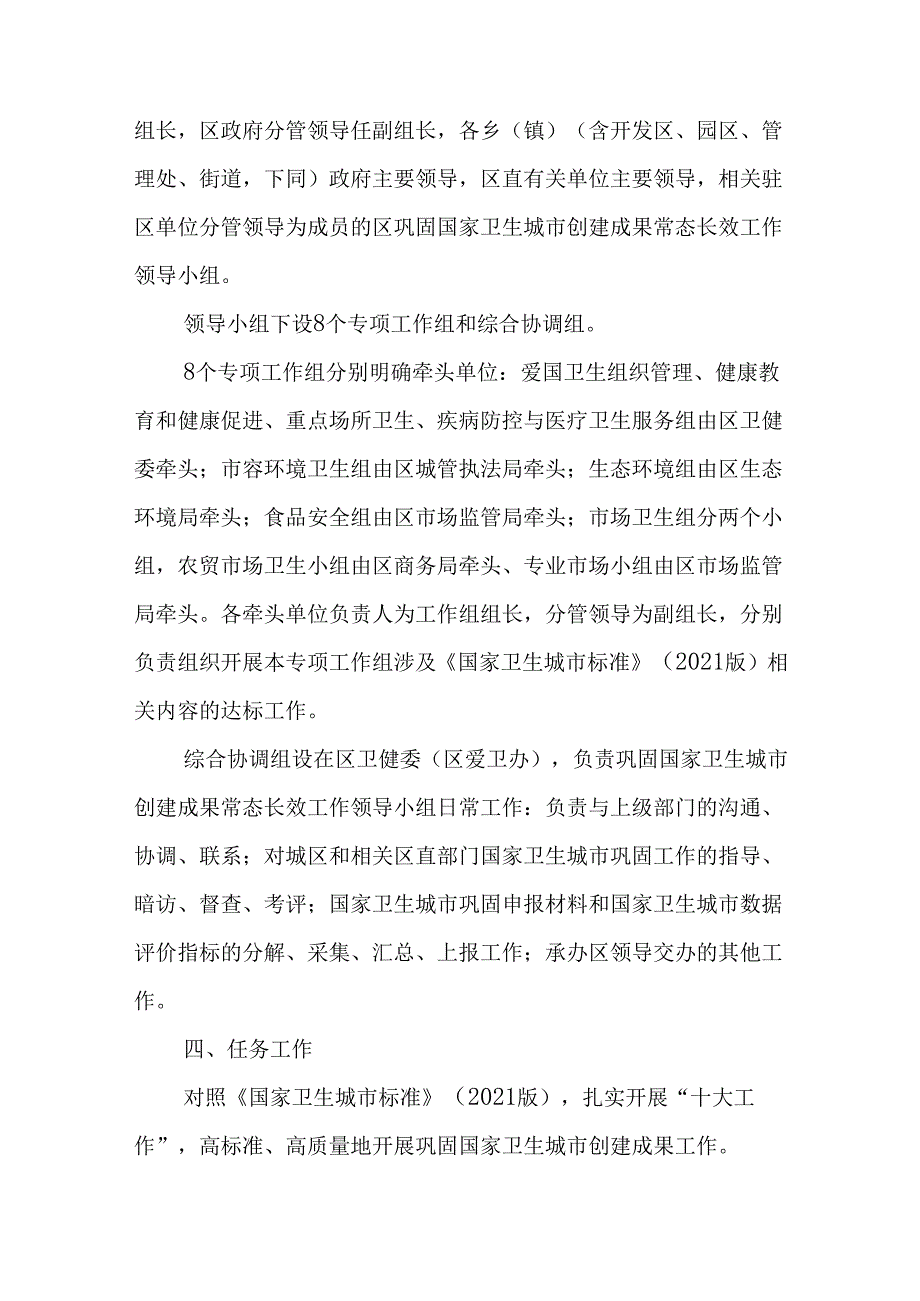 组长，区政府分管领导任副组长，各乡（镇）（含开发区、园区、管理处、街道，下同）政府主要领导，区直有关单位主要领导，相关驻区单位分管领导为成员的区巩固国家卫生城市创建成果常态长效工作领导小组。

领导小组下设8个专项工作组和综合协调组。

8个专项工作组分别明确牵头单位：爱国卫生组织管理、健康教育和健康促进、重点场所卫生、疾病防控与医疗卫生服务组由区卫健委牵头；市容环境卫生组由区城管执法局牵头；生态环境组由区生态环境局牵头；食品安全组由区市场监管局牵头；市场卫生组分两个小组，农贸市场卫生小组由区商务局牵头、专业市场小组由区市场监管局牵头。各牵头单位负责人为工作组组长，分管领导为副组长，分别负责组织开展本专项工作组涉及《国家卫生城市标准》（2021版）相关内容的达标工作。

综合协调组设在区卫健委（区爱卫办），负责巩固国家卫生城市创建成果常态长效工作领导小组日常工作：负责与上级部门的沟通、协调、联系；对城区和相关区直部门国家卫生城市巩固工作的指导、暗访、督查、考评；国家卫生城市巩固申报材料和国家卫生城市数据评价指标的分解、采集、汇总、上报工作；承办区领导交办的其他工作。

四、任务工作

对照《国家卫生城市标准》（2021版），扎实开展“十大工作”，高标准、高质量地开展巩固国家卫生城市创建成果工作。